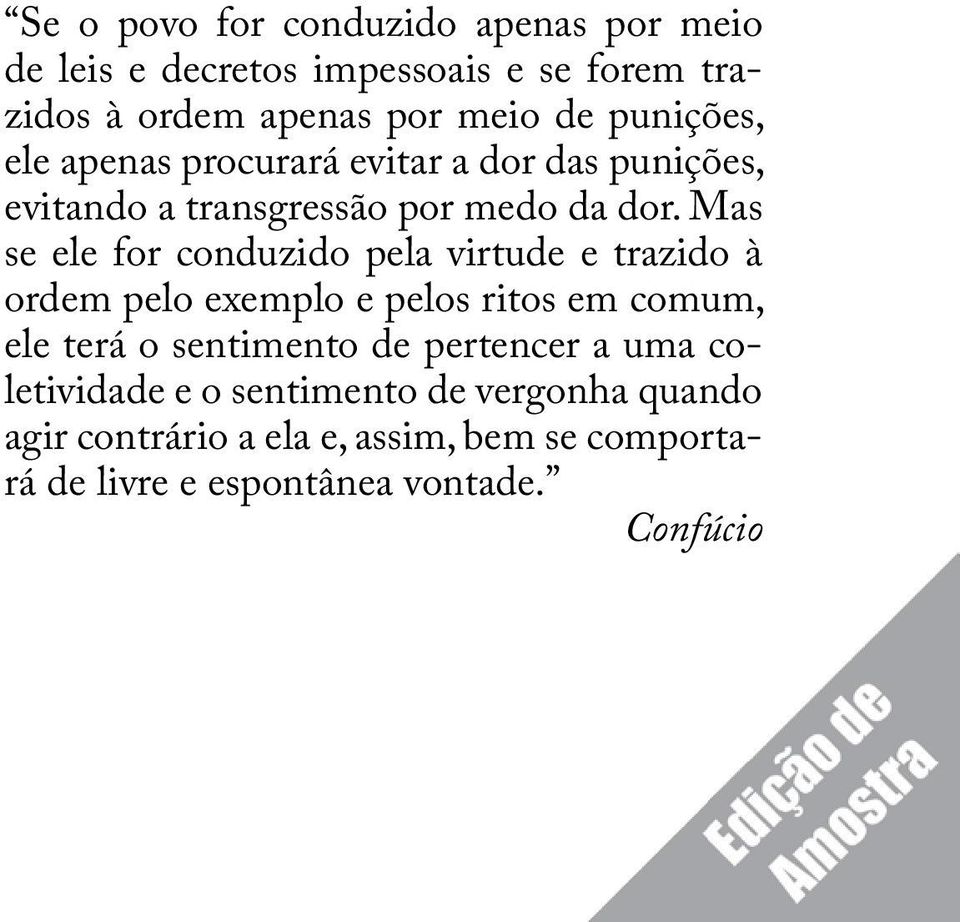 “Se o povo for conduzido apenas por meio de leis e decretos impessoais e se forem trazidos à ordem apenas por meio de punições, ele apenas procurará evitar a dor das punições, evitando a transgressão por medo da dor. Mas se ele for conduzido pela virtude e trazido à ordem pelo exemplo e pelos ritos em comum, ele terá o sentimento de pertencer a uma coletividade e o sentimento de vergonha quando agir contrário a ela e, assim, bem se comportará de livre e espontânea vontade.”

Confúcio

Edição de Amostra